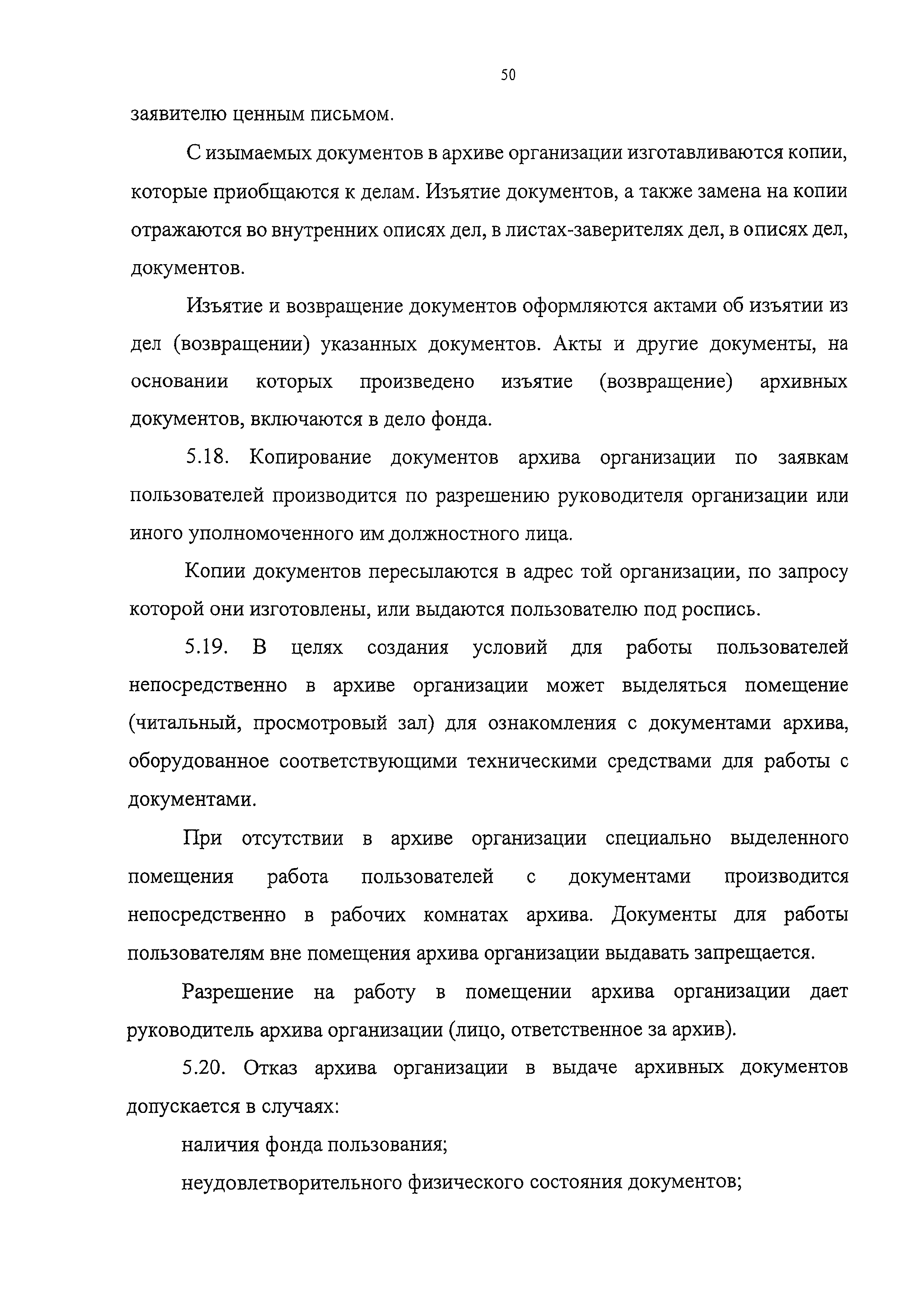 50

заявителю ценным письмом.

С изымаемых документов в архиве организации изготавливаются копии, которые приобщаются к делам. Изъятие документов, а также замена на копии отражаются во внутренних описях дел, в листах-заверителях дел, в описях дел, документов.

Изъятие и возвращение документов оформляются актами об изъятии из дел (возвращении) указанных документов. Акты и другие документы, на основании которых произведено изъятие (возвращение) архивных документов, включаются в дело фонда.

5.18. Копирование документов архива организации по заявкам пользователей производится по разрешению руководителя организации или иного уполномоченного им должностного лица.

Копии документов пересылаются в адрес той организации, по запросу которой они изготовлены, или выдаются пользователю под роспись.

5.19. В целях создания условий для работы пользователей непосредственно в архиве организации может выделяться помещение (читальный, просмотровый зал) для ознакомления с документами архива, оборудованное соответствующими техническими средствами для работы с документами.

При отсутствии в архиве организации специально выделенного помещения работа пользователей с документами производится непосредственно в рабочих комнатах архива. Документы для работы пользователям вне помещения архива организации выдавать запрещается.

Разрешение на работу в помещении архива организации дает руководитель архива организации (лицо, ответственное за архив).

5.20. Отказ архива организации в выдаче архивных документов допускается в случаях:

наличия фонда пользования;

неудовлетворительного физического состояния документов;